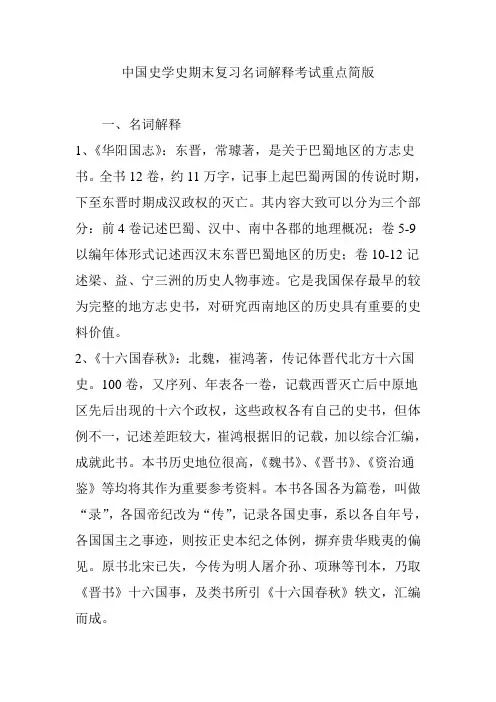 中国史学史期末复习名词解释考试重点简版

一、名词解释

1、《华阳国志》：东晋，常璩著，是关于巴蜀地区的方志史书。全书 12 卷，约 11 万字，记事上起巴蜀两国的传说时期，下至东晋时期成汉政权的灭亡。其内容大致可以分为三个部分：前 4 卷记述巴蜀、汉中、南中各郡的地理概况；卷 5-9 以编年体形式记述西汉末东晋巴蜀地区的历史；卷 10-12 记述梁、益、宁三洲的历史人物事迹。它是我国保存最早的较为完整的地方志史书，对研究西南地区的历史具有重要的史料价值。

2、《十六国春秋》：北魏，崔鸿著，传记体晋代北方十六国史。100 卷，又序列、年表各一卷，记载西晋灭亡后中原地区先后出现的十六个政权，这些政权各有自己的史书，但体例不一，记述差距较大，崔鸿根据旧的记载，加以综合汇编，成就此书。本书历史地位很高，《魏书》、《晋书》、《资治通鉴》等均将其作为重要参考资料。本书各国各为篇卷，叫做“录”，各国帝纪改为“传”，记录各国史事，系以各自年号，各国国主之事迹，则按正史本纪之体例，摒弃贵华贱夷的偏见。原书北宋已失，今传为明人屠介孙、项琳等刊本，乃取《晋书》十六国事，及类书所引《十六国春秋》轶文，汇编而成。